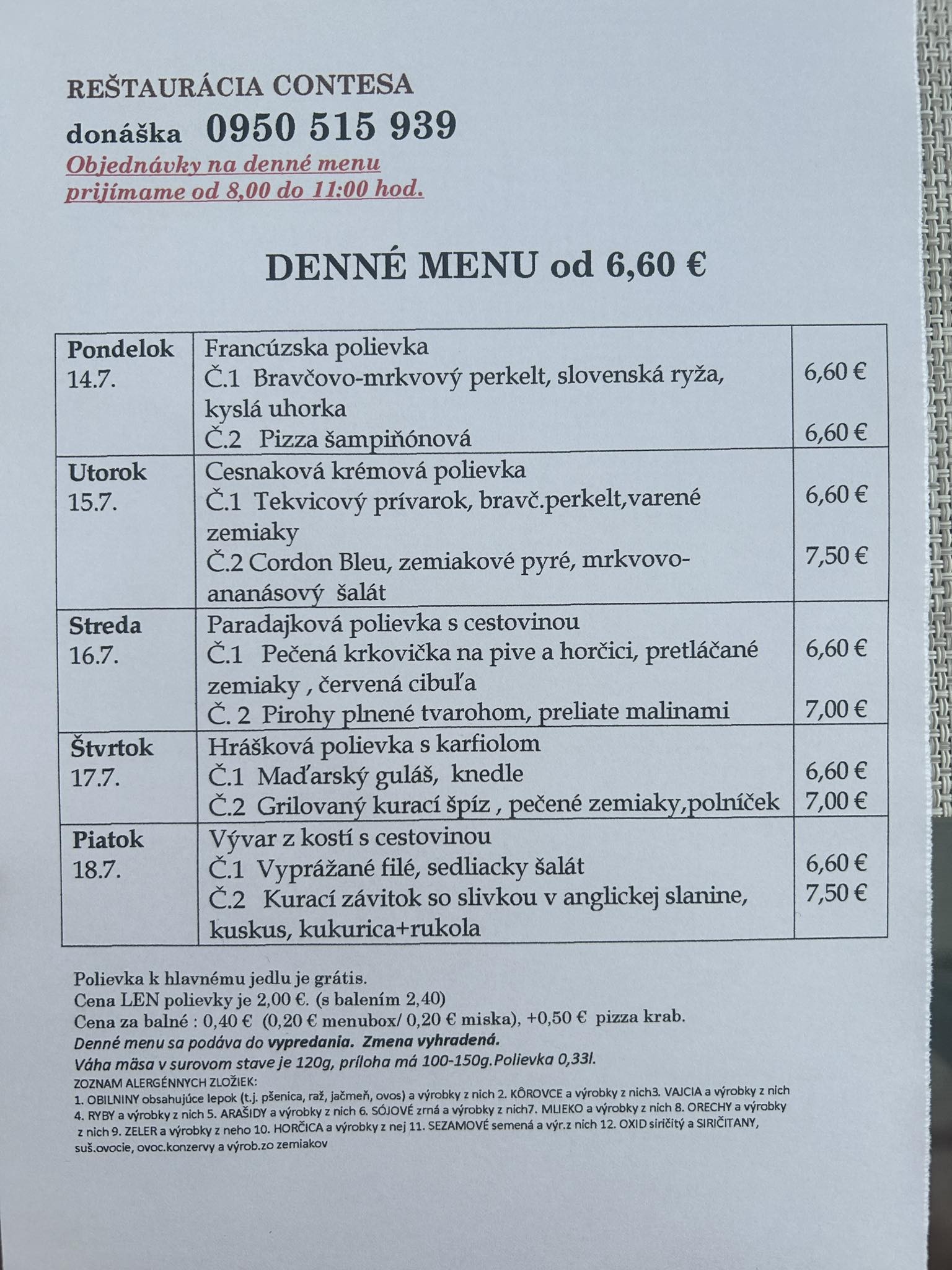 REŠTAURÁCIA CONTESA

donáška 0950 515 939

Objednávky na denné menu prijímame od 8,00 do 11:00 hod.

DENNÉ MENU od 6,60 €

| | | |
|---|---|---|
| Pondelok 14.7. | Francúzska polievka<br>Č.1 Bravčovo-mrkvový perkelt, slovenská ryža, kyslá uhorka<br>Č.2 Pizza šampiňónová | 6,60 €<br>6,60 € |
| Utorok 15.7. | Cesnaková krémová polievka<br>Č.1 Tekvicový prívarok, bravč.perkelt,varené zemiaky<br>Č.2 Cordon Bleu, zemiakové pyré, mrkvovo-ananásový šalát | 6,60 €<br>7,50 € |
| Streda 16.7. | Paradajková polievka s cestovinou<br>Č.1 Pečená krkovička na pive a horčici, pretláčané zemiaky , červená cibuľa<br>Č. 2 Pirohy plnené tvarohom, preliate malinami | 6,60 €<br>7,00 € |
| Štvrtok 17.7. | Hrášková polievka s karfiolom<br>Č.1 Maďarský guláš, knedle<br>Č.2 Grilovaný kurací špíz , pečené zemiaky,polníček | 6,60 €<br>7,00 € |
| Piatok 18.7. | Vývar z kostí s cestovinou<br>Č.1 Vyprážané filé, sedliacky šalát<br>Č.2 Kurací závitok so slivkou v anglickej slanine, kuskus, kukurica+rukola | 6,60 €<br>7,50 € |

Polievka k hlavnému jedlu je grátis.
Cena LEN polievky je 2,00 €. (s balením 2,40)
Cena za balné : 0,40 € (0,20 € menubox/ 0,20 € miska), +0,50 € pizza krab.
Denné menu sa podáva do vypredania. Zmena vyhradená.
Váha mäsa v surovom stave je 120g, príloha má 100-150g.Polievka 0,33l.
ZOZNAM ALERGÉNNYCH ZLOŽIEK:
1. OBILNINY obsahujúce lepok (t.j. pšenica, raž, jačmeň, ovos) a výrobky z nich 2. KÔROVCE a výrobky z nich3. VAJCIA a výrobky z nich 4. RYBY a výrobky z nich 5. ARAŠIDY a výrobky z nich 6. SÓJOVÉ zrná a výrobky z nich7. MLIEKO a výrobky z nich 8. ORECHY a výrobky z nich 9. ZELER a výrobky z neho 10. HORČICA a výrobky z nej 11. SEZAMOVÉ semená a výr.z nich 12. OXID siričitý a SIRIČITANY, suš.ovocie, ovoc.konzervy a výrob.zo zemiakov